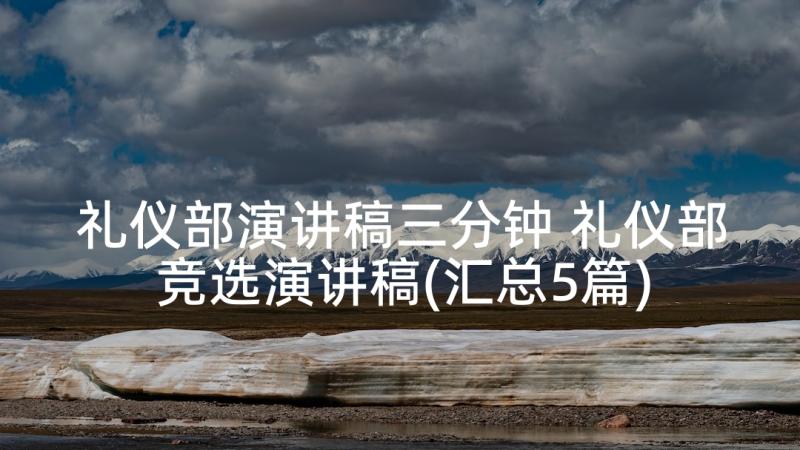 礼仪部演讲稿三分钟 礼仪部竞选演讲稿(汇总5篇)